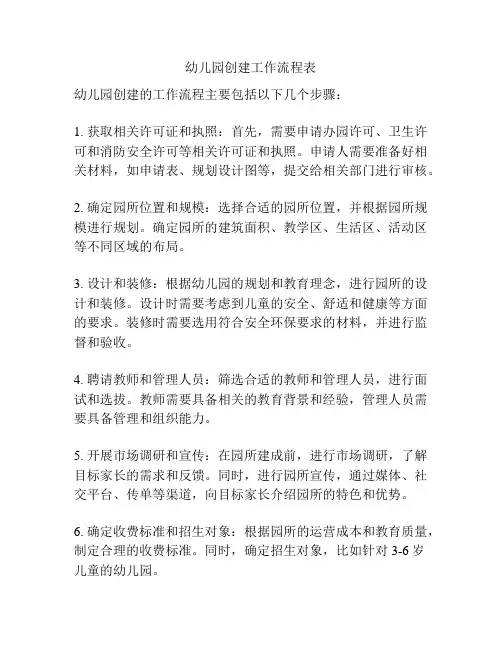 幼儿园创建工作流程表

幼儿园创建的工作流程主要包括以下几个步骤：

1. 获取相关许可证和执照：首先，需要申请办园许可、卫生许可和消防安全许可等相关许可证和执照。申请人需要准备好相关材料，如申请表、规划设计图等，提交给相关部门进行审核。

2. 确定园所位置和规模：选择合适的园所位置，并根据园所规模进行规划。确定园所的建筑面积、教学区、生活区、活动区等不同区域的布局。

3. 设计和装修：根据幼儿园的规划和教育理念，进行园所的设计和装修。设计时需要考虑到儿童的安全、舒适和健康等方面的要求。装修时需要选用符合安全环保要求的材料，并进行监督和验收。

4. 聘请教师和管理人员：筛选合适的教师和管理人员，进行面试和选拔。教师需要具备相关的教育背景和经验，管理人员需要具备管理和组织能力。

5. 开展市场调研和宣传：在园所建成前，进行市场调研，了解目标家长的需求和反馈。同时，进行园所宣传，通过媒体、社交平台、传单等渠道，向目标家长介绍园所的特色和优势。

6. 确定收费标准和招生对象：根据园所的运营成本和教育质量，制定合理的收费标准。同时，确定招生对象，比如针对 3-6 岁儿童的幼儿园。